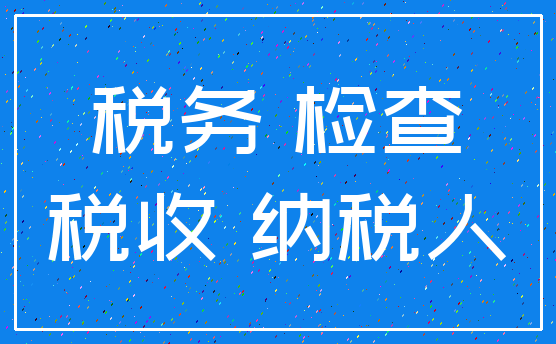 税务 检查
税收 纳税人